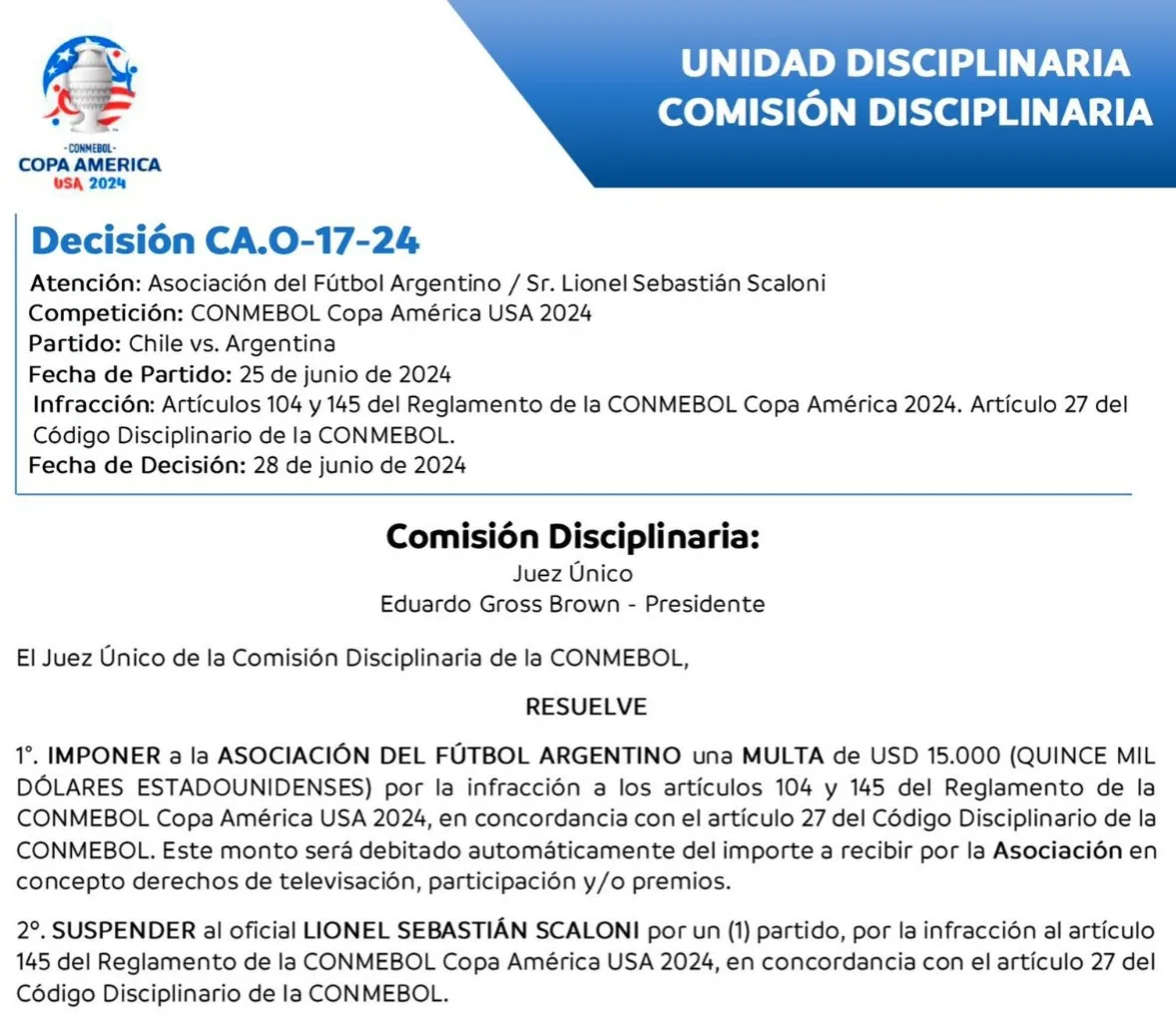 -CONMEBOL-
COPA AMERICA
USA 2024

UNIDAD DISCIPLINARIA
COMISIÓN DISCIPLINARIA

Decisión CA.O-17-24
Atención: Asociación del Fútbol Argentino / Sr. Lionel Sebastián Scaloni
Competición: CONMEBOL Copa América USA 2024
Partido: Chile vs. Argentina
Fecha de Partido: 25 de junio de 2024
Infracción: Artículos 104 y 145 del Reglamento de la CONMEBOL Copa América 2024. Artículo 27 del Código Disciplinario de la CONMEBOL.
Fecha de Decisión: 28 de junio de 2024

Comisión Disciplinaria:
Juez Único
Eduardo Gross Brown - Presidente

El Juez Único de la Comisión Disciplinaria de la CONMEBOL,

RESUELVE

1°. IMPONER a la ASOCIACIÓN DEL FÚTBOL ARGENTINO una MULTA de USD 15.000 (QUINCE MIL DÓLARES ESTADOUNIDENSES) por la infracción a los artículos 104 y 145 del Reglamento de la CONMEBOL Copa América USA 2024, en concordancia con el artículo 27 del Código Disciplinario de la CONMEBOL. Este monto será debitado automáticamente del importe a recibir por la Asociación en concepto derechos de televisación, participación y/o premios.

2°. SUSPENDER al oficial LIONEL SEBASTIÁN SCALONI por un (1) partido, por la infracción al artículo 145 del Reglamento de la CONMEBOL Copa América USA 2024, en concordancia con el artículo 27 del Código Disciplinario de la CONMEBOL.